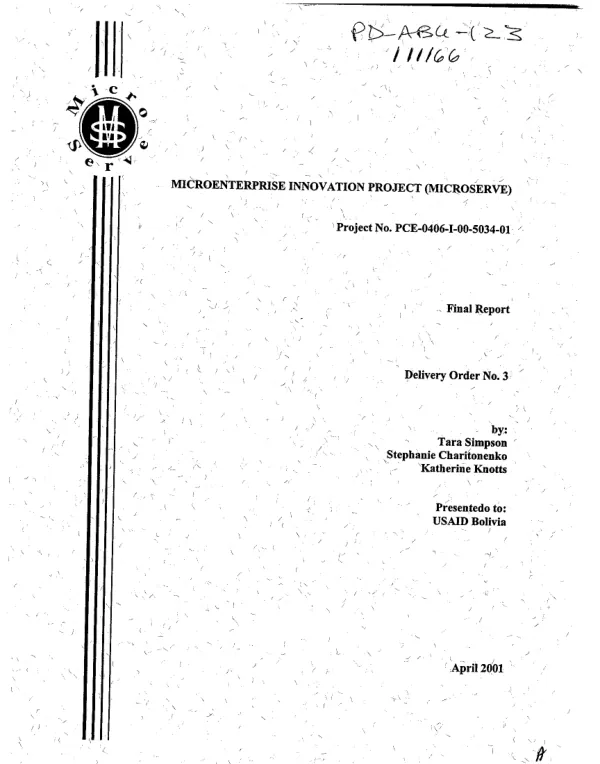 PD-ABU-123
111166

Micro
Serve

MICROENTERPRISE INNOVATION PROJECT (MICROSERVE)

Project No. PCE-0406-I-00-5034-01

Final Report

Delivery Order No. 3

by:
Tara Simpson
Stephanie Charitonenko
Katherine Knotts

Presentedo to:
USAID Bolivia

April 2001

A